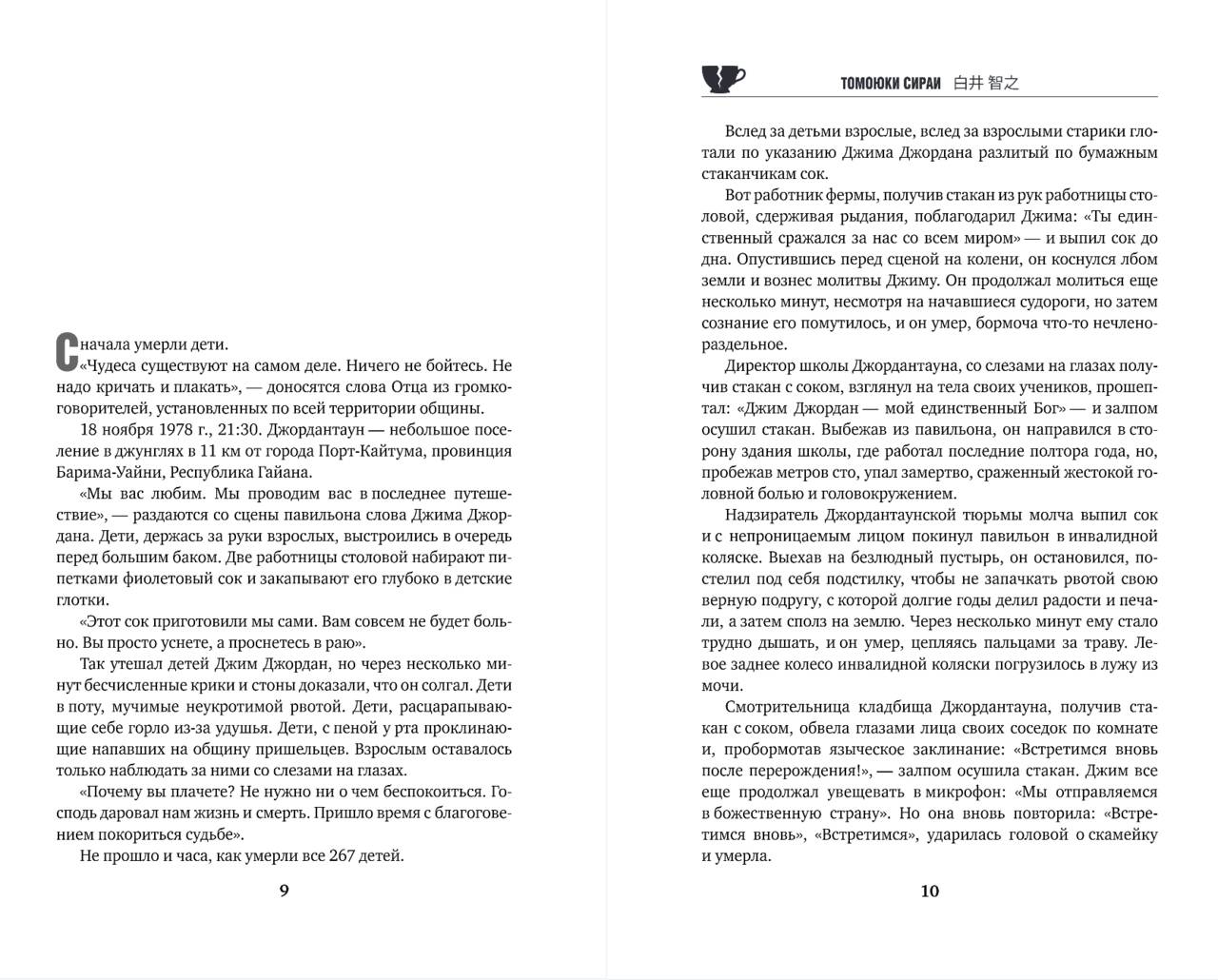 Сначала умерли дети.

«Чудеса существуют на самом деле. Ничего не бойтесь. Не надо кричать и плакать», — доносятся слова Отца из громкоговорителей, установленных по всей территории общины.

18 ноября 1978 г., 21:30. Джордантаун — небольшое поселение в джунглях в 11 км от города Порт-Кайтума, провинция Барима-Уайни, Республика Гайана.

«Мы вас любим. Мы проводим вас в последнее путешествие», — раздаются со сцены павильона слова Джима Джордана. Дети, держась за руки взрослых, выстроились в очередь перед большим баком. Две работницы столовой набирают пипетками фиолетовый сок и закапывают его глубоко в детские глотки.

«Этот сок приготовили мы сами. Вам совсем не будет больно. Вы просто уснете, а проснетесь в раю».

Так утешал детей Джим Джордан, но через несколько минут бесчисленные крики и стоны доказали, что он солгал. Дети в поту, мучимые неукротимой рвотой. Дети, расцарапывающие себе горло из-за удушья. Дети, с пеной у рта проклинающие напавших на общину пришельцев. Взрослым оставалось только наблюдать за ними со слезами на глазах.

«Почему вы плачете? Не нужно ни о чем беспокоиться. Господь даровал нам жизнь и смерть. Пришло время с благоговением покориться судьбе».

Не прошло и часа, как умерли все 267 детей.

9

ТОМОЮКИ СИРАИ 白井 智之

Вслед за детьми взрослые, вслед за взрослыми старики глотали по указанию Джима Джордана разлитый по бумажным стаканчикам сок.

Вот работник фермы, получив стакан из рук работницы столовой, сдерживая рыдания, поблагодарил Джима: «Ты единственный сражался за нас со всем миром» — и выпил сок до дна. Опустившись перед сценой на колени, он коснулся лбом земли и вознес молитвы Джиму. Он продолжал молиться еще несколько минут, несмотря на начавшиеся судороги, но затем сознание его помутилось, и он умер, бормоча что-то нечленораздельное.

Директор школы Джордантауна, со слезами на глазах получив стакан с соком, взглянул на тела своих учеников, прошептал: «Джим Джордан — мой единственный Бог» — и залпом осушил стакан. Выбежав из павильона, он направился в сторону здания школы, где работал последние полтора года, но, пробежав метров сто, упал замертво, сраженный жестокой головной болью и головокружением.

Надзиратель Джордантаунской тюрьмы молча выпил сок и с непроницаемым лицом покинул павильон в инвалидной коляске. Выехав на безлюдный пустырь, он остановился, постелил под себя подстилку, чтобы не запачкать рвотой свою верную подругу, с которой долгие годы делил радости и печали, а затем сполз на землю. Через несколько минут ему стало трудно дышать, и он умер, цепляясь пальцами за траву. Левое заднее колесо инвалидной коляски погрузилось в лужу из мочи.

Смотрительница кладбища Джордантауна, получив стакан с соком, обвела глазами лица своих соседок по комнате и, пробормотав языческое заклинание: «Встретимся вновь после перерождения!», — залпом осушила стакан. Джим все еще продолжал увещевать в микрофон: «Мы отправляемся в божественную страну». Но она вновь повторила: «Встретимся вновь», «Встретимся», ударилась головой о скамейку и умерла.

10